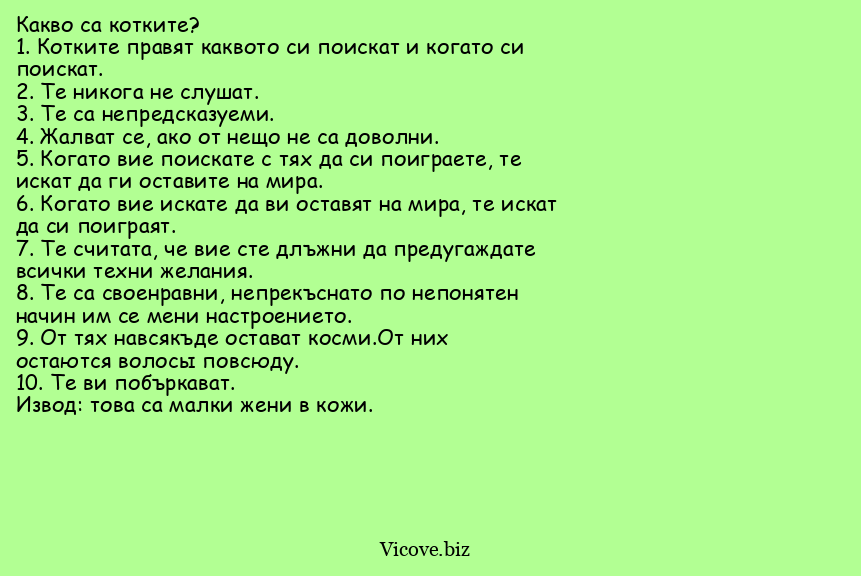 Какво са котките?
1. Котките правят каквото си поискат и когато си поискат.
2. Те никога не слушат.
3. Те са непредсказуеми.
4. Жалват се, ако от нещо не са доволни.
5. Когато вие поискате с тях да си поиграете, те искат да ги оставите на мира.
6. Когато вие искате да ви оставят на мира, те искат да си поиграят.
7. Те считата, че вие сте длъжни да предугаждате всички техни желания.
8. Те са своенравни, непрекъснато по непонятен начин им се мени настроението.
9. От тях навсякъде остават косми.От них остаются волосы повсюду.
10. Те ви побъркават.
Извод: това са малки жени в кожи.

Vicove.biz